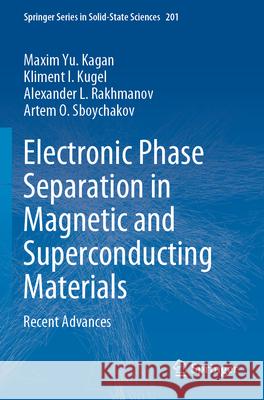 Springer Series in Solid-State Sciences 201

Maxim Yu. Kagan
Kliment I. Kugel
Alexander L. Rakhmanov
Artem O. Sboychakov

Electronic Phase Separation in Magnetic and Superconducting Materials

Recent Advances

Kraina Książek